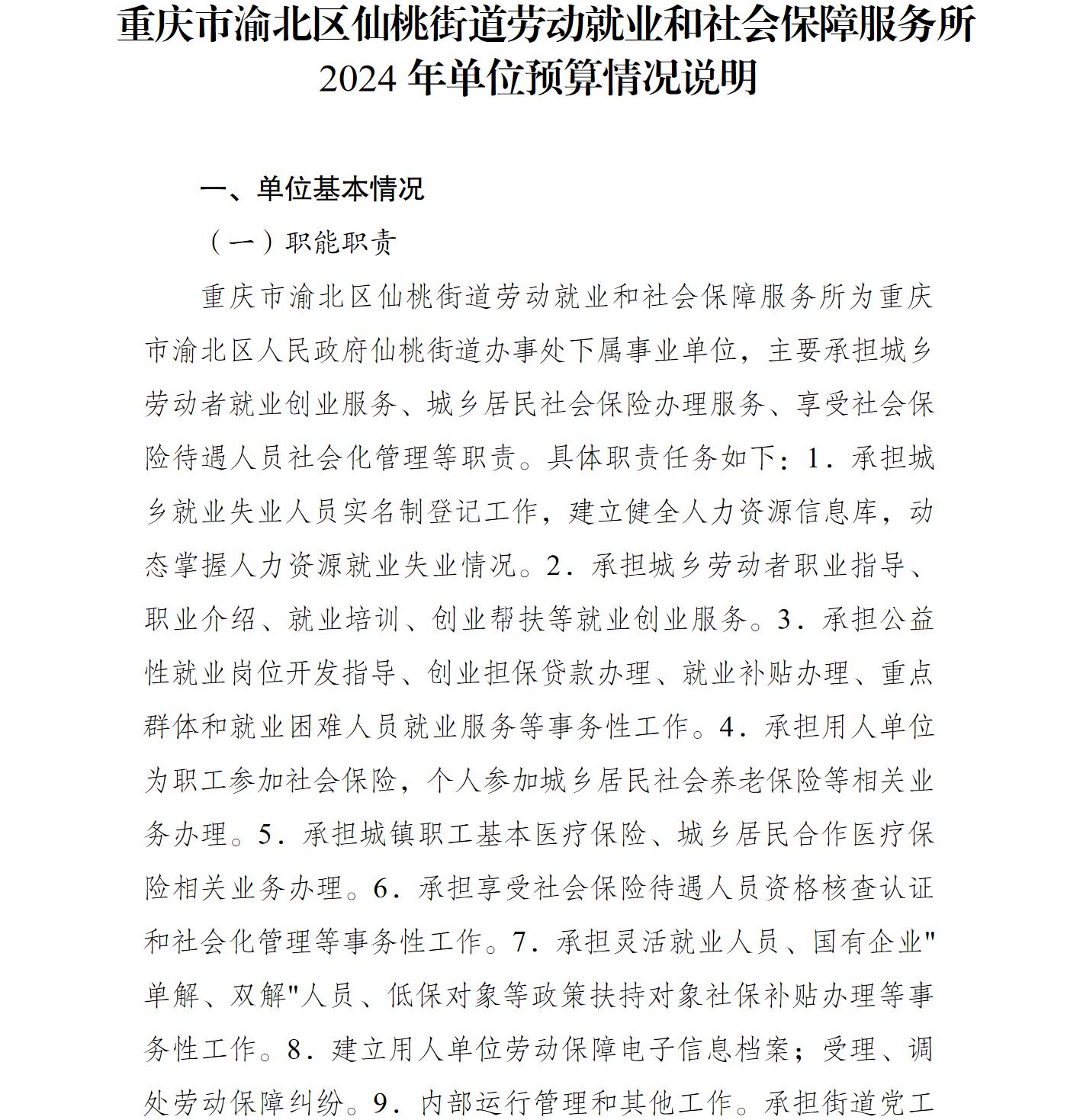 重庆市渝北区仙桃街道劳动就业和社会保障服务所
2024 年单位预算情况说明

一、单位基本情况

（一）职能职责

重庆市渝北区仙桃街道劳动就业和社会保障服务所为重庆市渝北区人民政府仙桃街道办事处下属事业单位，主要承担城乡劳动者就业创业服务、城乡居民社会保险办理服务、享受社会保险待遇人员社会化管理等职责。具体职责任务如下：1．承担城乡就业失业人员实名制登记工作，建立健全人力资源信息库，动态掌握人力资源就业失业情况。2．承担城乡劳动者职业指导、职业介绍、就业培训、创业帮扶等就业创业服务。3．承担公益性就业岗位开发指导、创业担保贷款办理、就业补贴办理、重点群体和就业困难人员就业服务等事务性工作。4．承担用人单位为职工参加社会保险，个人参加城乡居民社会养老保险等相关业务办理。5．承担城镇职工基本医疗保险、城乡居民合作医疗保险相关业务办理。6．承担享受社会保险待遇人员资格核查认证和社会化管理等事务性工作。7．承担灵活就业人员、国有企业"单解、双解"人员、低保对象等政策扶持对象社保补贴办理等事务性工作。8．建立用人单位劳动保障电子信息档案；受理、调处劳动保障纠纷。9．内部运行管理和其他工作。承担街道党工